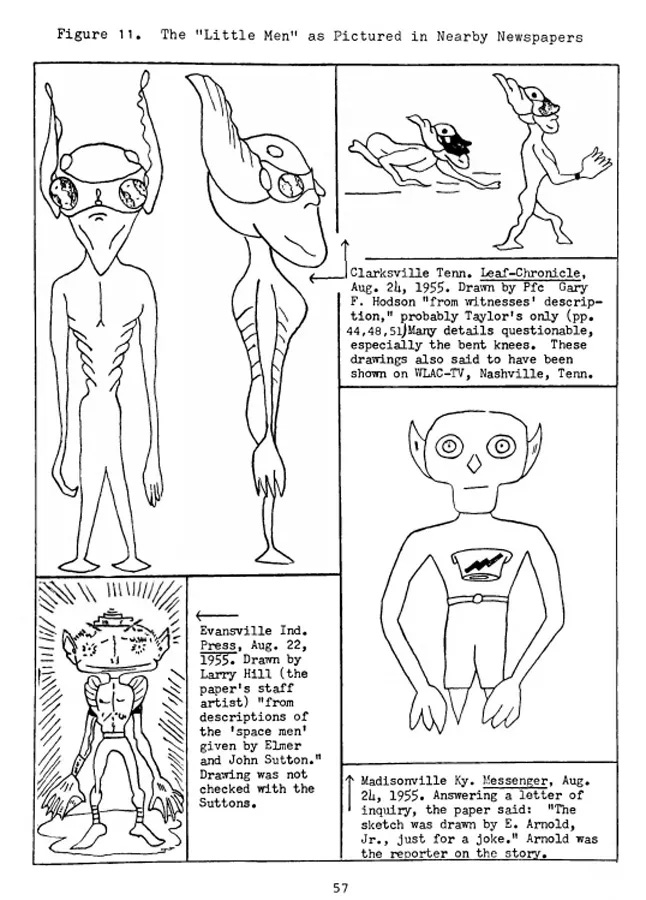 Figure 11. The "Little Men" as Pictured in Nearby Newspapers

Clarksville Tenn. Leaf-Chronicle, Aug. 24, 1955. Drawn by Pfc Gary F. Hodson "from witnesses' description," probably Taylor's only (pp. 44,48,51) Many details questionable, especially the bent knees. These drawings also said to have been shown on WLAC-TV, Nashville, Tenn.

Evansville Ind. Press, Aug. 22, 1955. Drawn by Larry Hill (the paper's staff artist) "from descriptions of the 'space men' given by Elmer and John Sutton." Drawing was not checked with the Suttons.

Madisonville Ky. Messenger, Aug. 24, 1955. Answering a letter of inquiry, the paper said: "The sketch was drawn by E. Arnold, Jr., just for a joke." Arnold was the reporter on the story.

57